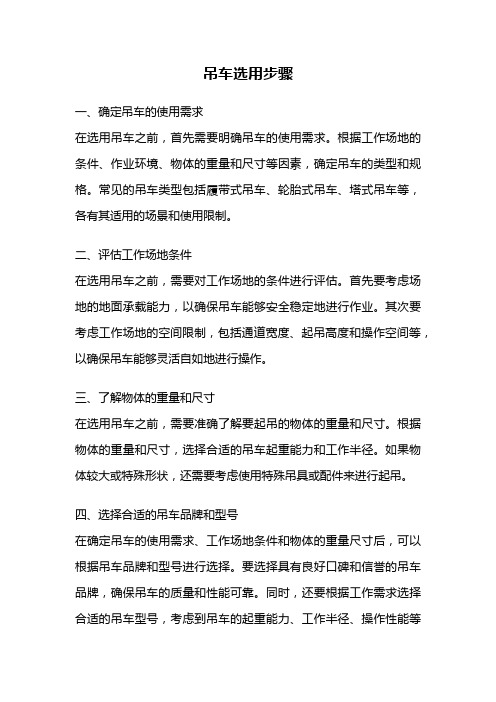 吊车选用步骤

一、确定吊车的使用需求
在选用吊车之前，首先需要明确吊车的使用需求。根据工作场地的条件、作业环境、物体的重量和尺寸等因素，确定吊车的类型和规格。常见的吊车类型包括履带式吊车、轮胎式吊车、塔式吊车等，各有其适用的场景和使用限制。

二、评估工作场地条件
在选用吊车之前，需要对工作场地的条件进行评估。首先要考虑场地的地面承载能力，以确保吊车能够安全稳定地进行作业。其次要考虑工作场地的空间限制，包括通道宽度、起吊高度和操作空间等，以确保吊车能够灵活自如地进行操作。

三、了解物体的重量和尺寸
在选用吊车之前，需要准确了解要起吊的物体的重量和尺寸。根据物体的重量和尺寸，选择合适的吊车起重能力和工作半径。如果物体较大或特殊形状，还需要考虑使用特殊吊具或配件来进行起吊。

四、选择合适的吊车品牌和型号
在确定吊车的使用需求、工作场地条件和物体的重量尺寸后，可以根据吊车品牌和型号进行选择。要选择具有良好口碑和信誉的吊车品牌，确保吊车的质量和性能可靠。同时，还要根据工作需求选择合适的吊车型号，考虑到吊车的起重能力、工作半径、操作性能等